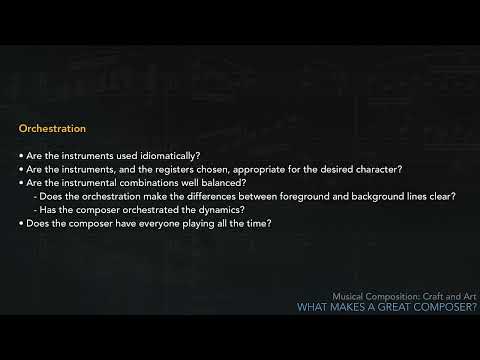 Orchestration

• Are the instruments used idiomatically?
• Are the instruments, and the registers chosen, appropriate for the desired character?
• Are the instrumental combinations well balanced?
- Does the orchestration make the differences between foreground and background lines clear?
- Has the composer orchestrated the dynamics?
• Does the composer have everyone playing all the time?

Musical Composition: Craft and Art
WHAT MAKES A GREAT COMPOSER?